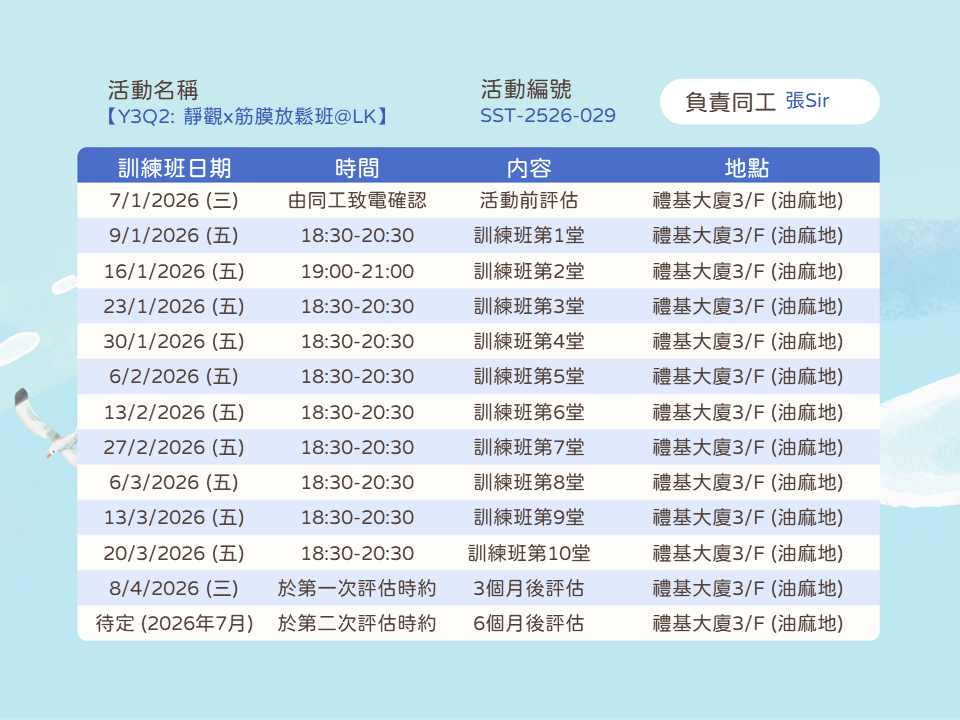 活動名稱
【Y3Q2: 靜觀x筋膜放鬆班@LK】

活動編號
SST-2526-029

負責同工 張Sir

| 訓練班日期 | 時間 | 內容 | 地點 |
|---|---|---|---|
| 7/1/2026 (三) | 由同工致電確認 | 活動前評估 | 禮基大廈3/F (油麻地) |
| 9/1/2026 (五) | 18:30-20:30 | 訓練班第1堂 | 禮基大廈3/F (油麻地) |
| 16/1/2026 (五) | 19:00-21:00 | 訓練班第2堂 | 禮基大廈3/F (油麻地) |
| 23/1/2026 (五) | 18:30-20:30 | 訓練班第3堂 | 禮基大廈3/F (油麻地) |
| 30/1/2026 (五) | 18:30-20:30 | 訓練班第4堂 | 禮基大廈3/F (油麻地) |
| 6/2/2026 (五) | 18:30-20:30 | 訓練班第5堂 | 禮基大廈3/F (油麻地) |
| 13/2/2026 (五) | 18:30-20:30 | 訓練班第6堂 | 禮基大廈3/F (油麻地) |
| 27/2/2026 (五) | 18:30-20:30 | 訓練班第7堂 | 禮基大廈3/F (油麻地) |
| 6/3/2026 (五) | 18:30-20:30 | 訓練班第8堂 | 禮基大廈3/F (油麻地) |
| 13/3/2026 (五) | 18:30-20:30 | 訓練班第9堂 | 禮基大廈3/F (油麻地) |
| 20/3/2026 (五) | 18:30-20:30 | 訓練班第10堂 | 禮基大廈3/F (油麻地) |
| 8/4/2026 (三) | 於第一次評估時約 | 3個月後評估 | 禮基大廈3/F (油麻地) |
| 待定 (2026年7月) | 於第二次評估時約 | 6個月後評估 | 禮基大廈3/F (油麻地) |